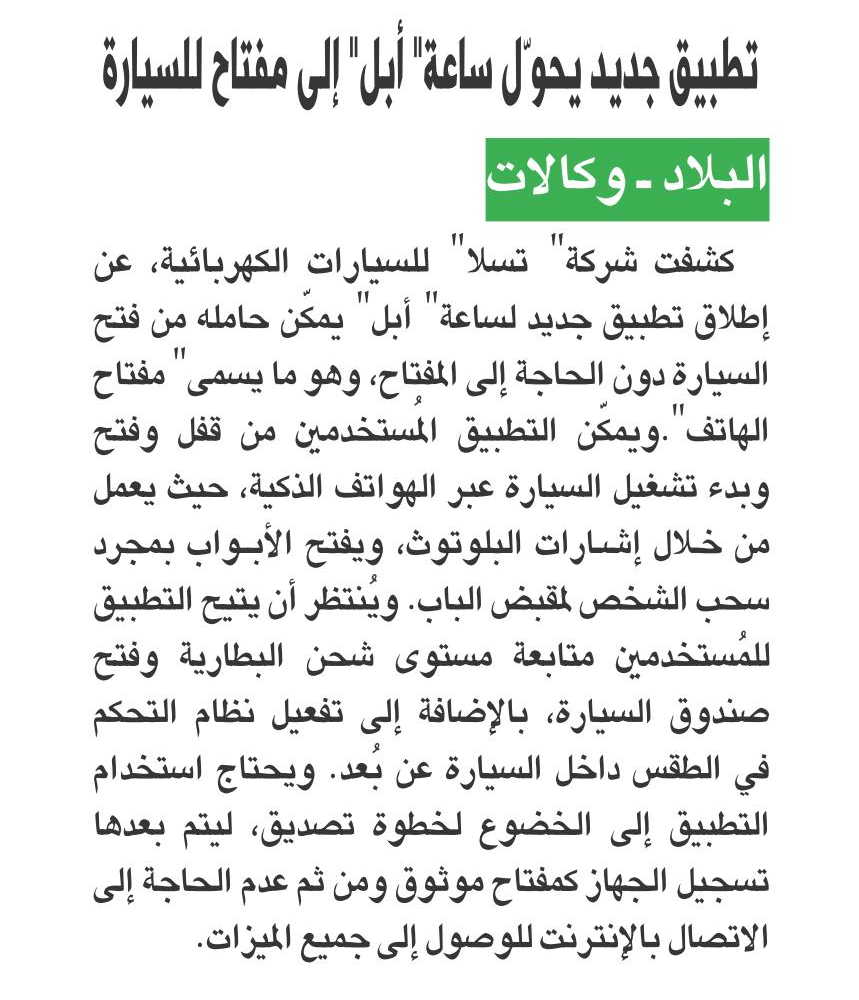 تطبيق جديد يحوّل ساعة" أبل" إلى مفتاح للسيارة

البلاد - وكالات

كشفت شركة" تسلا" للسيارات الكهربائية، عن إطلاق تطبيق جديد لساعة" أبل" يمكّن حامله من فتح السيارة دون الحاجة إلى المفتاح، وهو ما يسمى" مفتاح الهاتف".ويمكّن التطبيق المُستخدمين من قفل وفتح وبدء تشغيل السيارة عبر الهواتف الذكية، حيث يعمل من خلال إشارات البلوتوث، ويفتح الأبواب بمجرد سحب الشخص لمقبض الباب. ويُنتظر أن يتيح التطبيق للمُستخدمين متابعة مستوى شحن البطارية وفتح صندوق السيارة، بالإضافة إلى تفعيل نظام التحكم في الطقس داخل السيارة عن بُعد. ويحتاج استخدام التطبيق إلى الخضوع لخطوة تصديق، ليتم بعدها تسجيل الجهاز كمفتاح موثوق ومن ثم عدم الحاجة إلى الاتصال بالإنترنت للوصول إلى جميع الميزات.